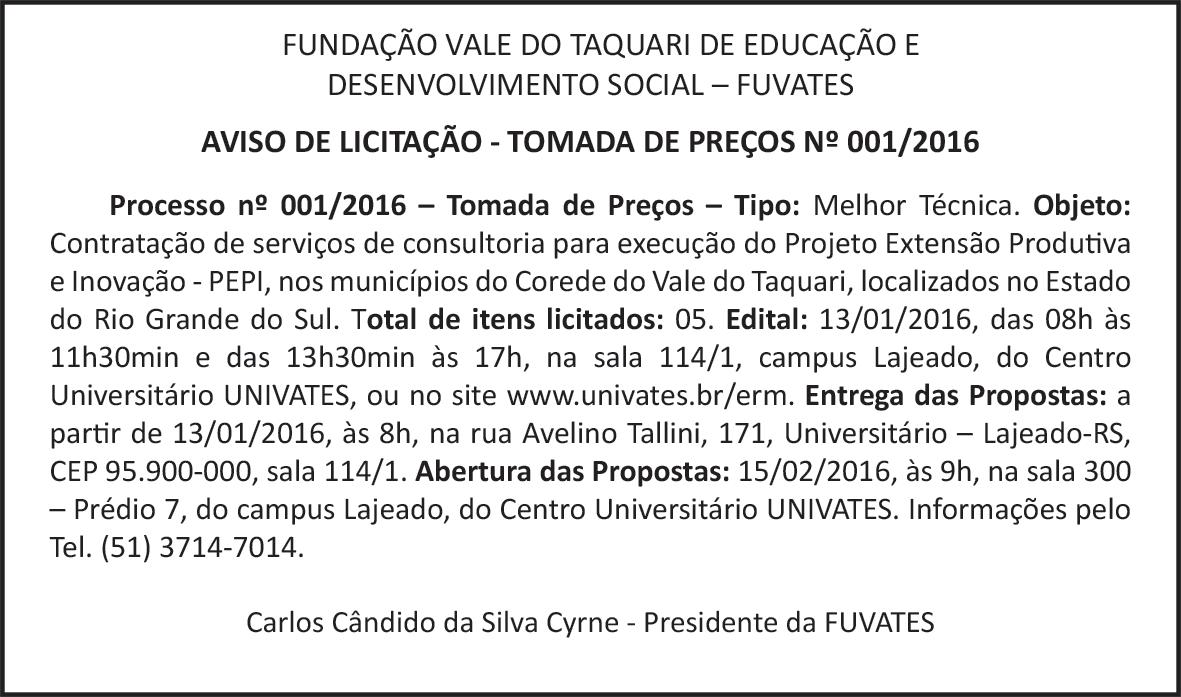 FUNDAÇÃO VALE DO TAQUARI DE EDUCAÇÃO E DESENVOLVIMENTO SOCIAL – FUVATES

AVISO DE LICITAÇÃO - TOMADA DE PREÇOS Nº 001/2016

Processo nº 001/2016 – Tomada de Preços – Tipo: Melhor Técnica. Objeto: Contratação de serviços de consultoria para execução do Projeto Extensão Produtiva e Inovação - PEPI, nos municípios do Corede do Vale do Taquari, localizados no Estado do Rio Grande do Sul. Total de itens licitados: 05. Edital: 13/01/2016, das 08h às 11h30min e das 13h30min às 17h, na sala 114/1, campus Lajeado, do Centro Universitário UNIVATES, ou no site www.univates.br/erm. Entrega das Propostas: a partir de 13/01/2016, às 8h, na rua Avelino Tallini, 171, Universitário – Lajeado-RS, CEP 95.900-000, sala 114/1. Abertura das Propostas: 15/02/2016, às 9h, na sala 300 – Prédio 7, do campus Lajeado, do Centro Universitário UNIVATES. Informações pelo Tel. (51) 3714-7014.

Carlos Cândido da Silva Cyrne - Presidente da FUVATES